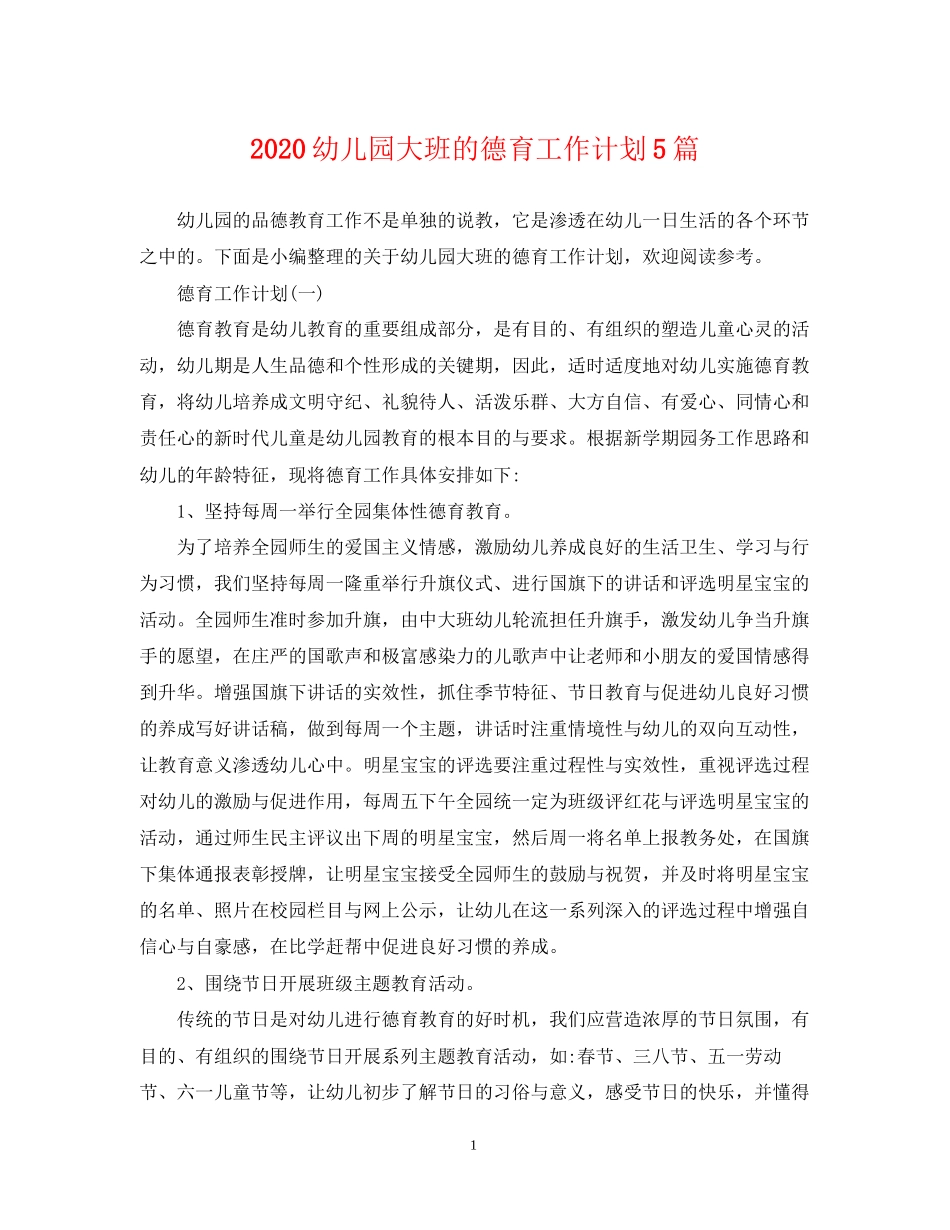 2020幼儿园大班的德育工作计划5篇

幼儿园的品德教育工作不是单独的说教，它是渗透在幼儿一日生活的各个环节之中的。下面是小编整理的关于幼儿园大班的德育工作计划，欢迎阅读参考。

德育工作计划(一)

德育教育是幼儿教育的重要组成部分，是有目的、有组织的塑造儿童心灵的活动，幼儿期是人生品德和个性形成的关键期，因此，适时适度地对幼儿实施德育教育，将幼儿培养成文明守纪、礼貌待人、活泼乐群、大方自信、有爱心、同情心和责任心的新时代儿童是幼儿园教育的根本目的与要求。根据新学期园务工作思路和幼儿的年龄特征，现将德育工作具体安排如下:

1、坚持每周一举行全园集体性德育教育。

为了培养全园师生的爱国主义情感，激励幼儿养成良好的生活卫生、学习与行为习惯，我们坚持每周一隆重举行升旗仪式、进行国旗下的讲话和评选明星宝宝的活动。全园师生准时参加升旗，由中大班幼儿轮流担任升旗手，激发幼儿争当升旗手的愿望，在庄严的国歌声和极富感染力的儿歌声中让老师和小朋友的爱国情感得到升华。增强国旗下讲话的实效性，抓住季节特征、节日教育与促进幼儿良好习惯的养成写好讲话稿，做到每周一个主题，讲话时注重情境性与幼儿的双向互动性，让教育意义渗透幼儿心中。明星宝宝的评选要注重过程性与实效性，重视评选过程对幼儿的激励与促进作用，每周五下午全园统一定为班级评红花与评选明星宝宝的活动，通过师生民主评议出下周的明星宝宝，然后周一将名单上报教务处，在国旗下集体通报表彰授牌，让明星宝宝接受全园师生的鼓励与祝贺，并及时将明星宝宝的名单、照片在校园栏目与网上公示，让幼儿在这一系列深入的评选过程中增强自信心与自豪感，在比学赶帮中促进良好习惯的养成。

2、围绕节日开展班级主题教育活动。

传统的节日是对幼儿进行德育教育的好时机，我们应营造浓厚的节日氛围，有目的、有组织的围绕节日开展系列主题教育活动，如:春节、三八节、五一劳动节、六一儿童节等，让幼儿初步了解节日的习俗与意义，感受节日的快乐，并懂得

1